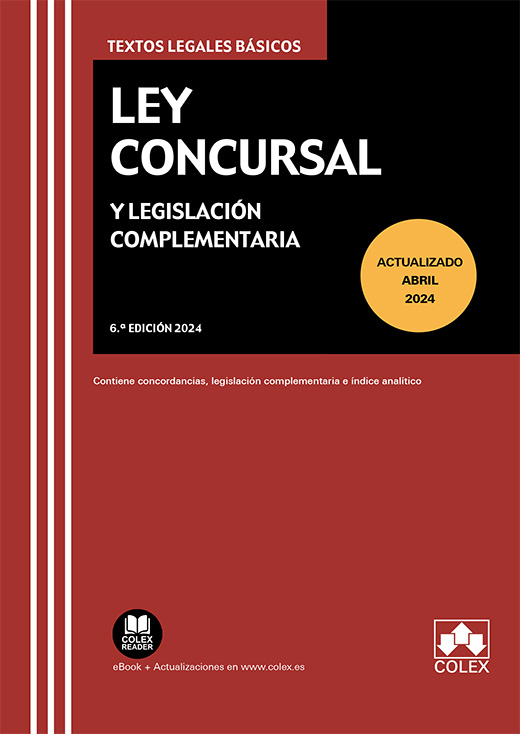 TEXTOS LEGALES BÁSICOS

LEY CONCURSAL

Y LEGISLACIÓN COMPLEMENTARIA

ACTUALIZADO ABRIL 2024

6.ª EDICIÓN 2024

Contiene concordancias, legislación complementaria e índice analítico

COLEX READER

eBook + Actualizaciones en www.colex.es

COLEX